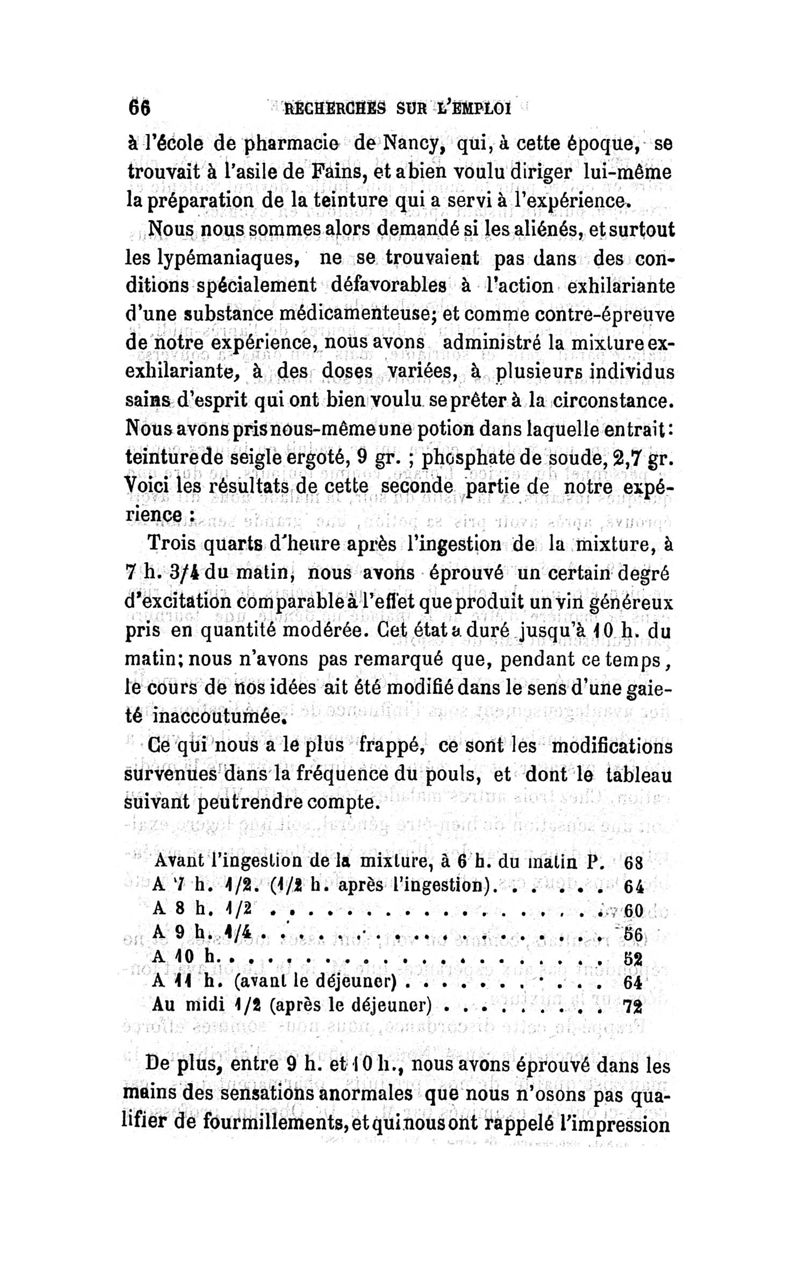 66 RECHERCHES SUR L'EMPLOI

à l'école de pharmacie de Nancy, qui, à cette époque, se trouvait à l'asile de Fains, et a bien voulu diriger lui-même la préparation de la teinture qui a servi à l'expérience.

Nous nous sommes alors demandé si les aliénés, et surtout les lypémaniaques, ne se trouvaient pas dans des conditions spécialement défavorables à l'action exhilariante d'une substance médicamenteuse; et comme contre-épreuve de notre expérience, nous avons administré la mixture exexhilariante, à des doses variées, à plusieurs individus sains d'esprit qui ont bien voulu se prêter à la circonstance. Nous avons pris nous-même une potion dans laquelle entrait: teinture de seigle ergoté, 9 gr. ; phosphate de soude, 2,7 gr. Voici les résultats de cette seconde partie de notre expérience :

Trois quarts d'heure après l'ingestion de la mixture, à 7 h. 3/4 du matin, nous avons éprouvé un certain degré d'excitation comparable à l'effet que produit un vin généreux pris en quantité modérée. Cet état a duré jusqu'à 10 h. du matin; nous n'avons pas remarqué que, pendant ce temps, le cours de nos idées ait été modifié dans le sens d'une gaieté inaccoutumée.

Ce qui nous a le plus frappé, ce sont les modifications survenues dans la fréquence du pouls, et dont le tableau suivant peut rendre compte.

Avant l'ingestion de la mixture, à 6 h. du matin P. 68
A 7 h. 1/2. (1/2 h. après l'ingestion). . . . . . 64
A 8 h. 1/2 . . . . . . . . . . . . . . . . . 60
A 9 h. 1/4 . . . . . . . . . . . . . . . . . 56
A 10 h. . . . . . . . . . . . . . . . . . . 52
A 11 h. (avant le déjeuner) . . . . . . . . . . 64
Au midi 1/2 (après le déjeuner) . . . . . . . . 72

De plus, entre 9 h. et 10 h., nous avons éprouvé dans les mains des sensations anormales que nous n'osons pas qualifier de fourmillements, et qui nous ont rappelé l'impression